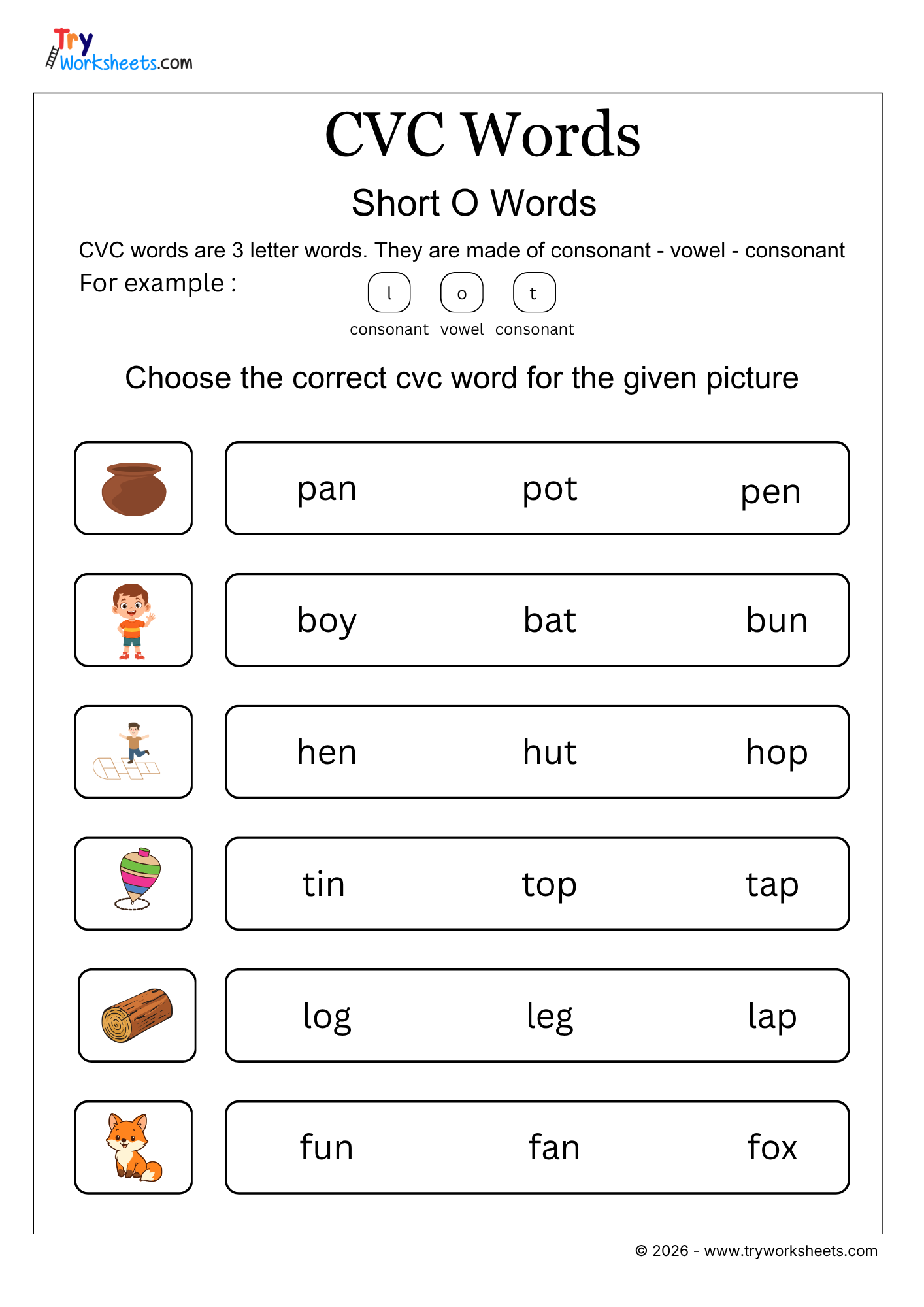 Try Worksheets.com

CVC Words

Short O Words

CVC words are 3 letter words. They are made of consonant - vowel - consonant

For example :

l o t

consonant vowel consonant

Choose the correct cvc word for the given picture

pan pot pen

boy bat bun

hen hut hop

tin top tap

log leg lap

fun fan fox

© 2026 - www.tryworksheets.com